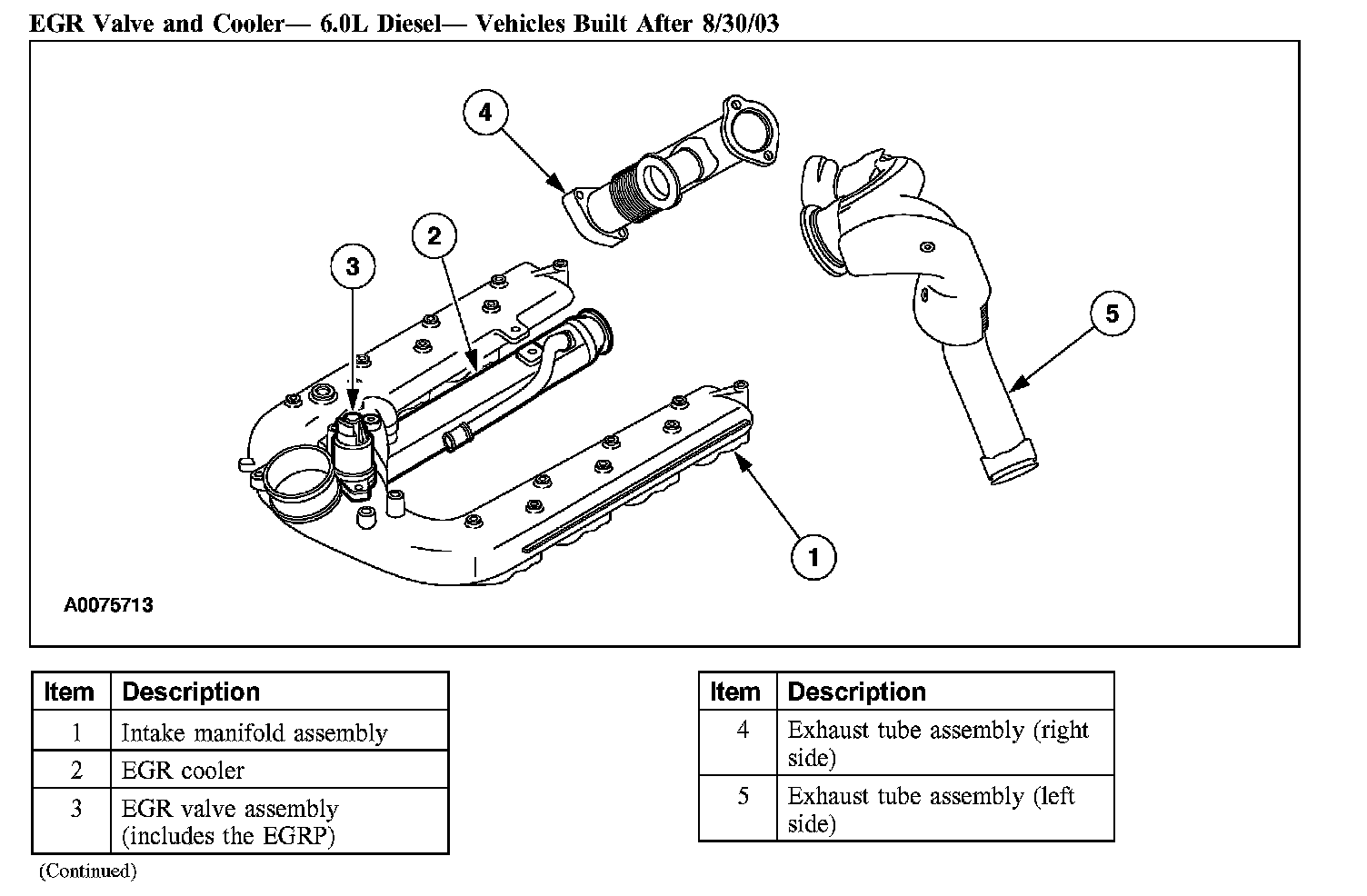 EGR Valve and Cooler— 6.0L Diesel— Vehicles Built After 8/30/03

4

2

3

5

1

A0075713

| Item | Description |
|---|---|
| 1 | Intake manifold assembly |
| 2 | EGR cooler |
| 3 | EGR valve assembly (includes the EGRP) |

(Continued)

| Item | Description |
|---|---|
| 4 | Exhaust tube assembly (right side) |
| 5 | Exhaust tube assembly (left side) |